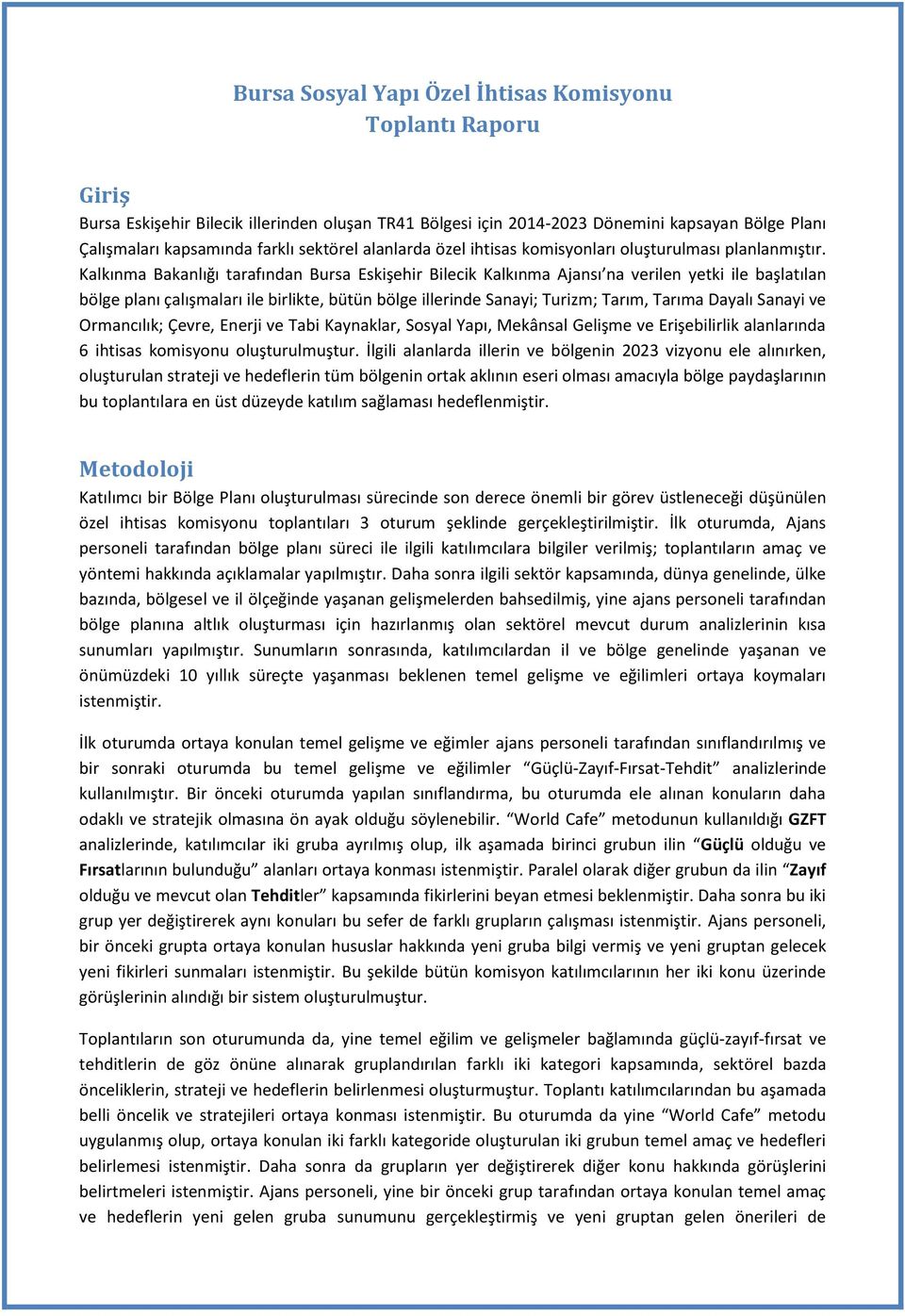 Bursa Sosyal Yapı Özel İhtisas Komisyonu
Toplantı Raporu

Giriş
Bursa Eskişehir Bilecik illerinden oluşan TR41 Bölgesi için 2014-2023 Dönemini kapsayan Bölge Planı Çalışmaları kapsamında farklı sektörel alanlarda özel ihtisas komisyonları oluşturulması planlanmıştır. Kalkınma Bakanlığı tarafından Bursa Eskişehir Bilecik Kalkınma Ajansı'na verilen yetki ile başlatılan bölge planı çalışmaları ile birlikte, bütün bölge illerinde Sanayi; Turizm; Tarım, Tarıma Dayalı Sanayi ve Ormancılık; Çevre, Enerji ve Tabi Kaynaklar, Sosyal Yapı, Mekânsal Gelişme ve Erişebilirlik alanlarında 6 ihtisas komisyonu oluşturulmuştur. İlgili alanlarda illerin ve bölgenin 2023 vizyonu ele alınırken, oluşturulan strateji ve hedeflerin tüm bölgenin ortak aklının eseri olması amacıyla bölge paydaşlarının bu toplantılara en üst düzeyde katılım sağlaması hedeflenmiştir.

Metodoloji
Katılımcı bir Bölge Planı oluşturulması sürecinde son derece önemli bir görev üstleneceği düşünülen özel ihtisas komisyonu toplantıları 3 oturum şeklinde gerçekleştirilmiştir. İlk oturumda, Ajans personeli tarafından bölge planı süreci ile ilgili katılımcılara bilgiler verilmiş; toplantıların amaç ve yöntemi hakkında açıklamalar yapılmıştır. Daha sonra ilgili sektör kapsamında, dünya genelinde, ülke bazında, bölgesel ve il ölçeğinde yaşanan gelişmelerden bahsedilmiş, yine ajans personeli tarafından bölge planına altlık oluşturması için hazırlanmış olan sektörel mevcut durum analizlerinin kısa sunumları yapılmıştır. Sunumların sonrasında, katılımcılardan il ve bölge genelinde yaşanan ve önümüzdeki 10 yıllık süreçte yaşanması beklenen temel gelişme ve eğilimleri ortaya koymaları istenmiştir.

İlk oturumda ortaya konulan temel gelişme ve eğimler ajans personeli tarafından sınıflandırılmış ve bir sonraki oturumda bu temel gelişme ve eğilimler "Güçlü-Zayıf-Fırsat-Tehdit" analizlerinde kullanılmıştır. Bir önceki oturumda yapılan sınıflandırma, bu oturumda ele alınan konuların daha odaklı ve stratejik olmasına ön ayak olduğu söylenebilir. "World Cafe" metodunun kullanıldığı GZFT analizlerinde, katılımcılar iki gruba ayrılmış olup, ilk aşamada birinci grubun ilin "Güçlü olduğu ve Fırsatlarının bulunduğu" alanları ortaya konması istenmiştir. Paralel olarak diğer grubun da ilin "Zayıf olduğu ve mevcut olan Tehditler" kapsamında fikirlerini beyan etmesi beklenmiştir. Daha sonra bu iki grup yer değiştirerek aynı konuları bu sefer de farklı grupların çalışması istenmiştir. Ajans personeli, bir önceki grupta ortaya konulan hususlar hakkında yeni gruba bilgi vermiş ve yeni gruptan gelecek yeni fikirleri sunmaları istenmiştir. Bu şekilde bütün komisyon katılımcılarının her iki konu üzerinde görüşlerinin alındığı bir sistem oluşturulmuştur.

Toplantıların son oturumunda da, yine temel eğilim ve gelişmeler bağlamında güçlü-zayıf-fırsat ve tehditlerin de göz önüne alınarak gruplandırılan farklı iki kategori kapsamında, sektörel bazda önceliklerin, strateji ve hedeflerin belirlenmesi oluşturmuştur. Toplantı katılımcılarından bu aşamada belli öncelik ve stratejileri ortaya konması istenmiştir. Bu oturumda da yine "World Cafe" metodu uygulanmış olup, ortaya konulan iki farklı kategoride oluşturulan iki grubun temel amaç ve hedefleri belirlemesi istenmiştir. Daha sonra da grupların yer değiştirerek diğer konu hakkında görüşlerini belirtmeleri istenmiştir. Ajans personeli, yine bir önceki grup tarafından ortaya konulan temel amaç ve hedeflerin yeni gelen gruba sunumunu gerçekleştirmiş ve yeni gruptan gelen önerileri de